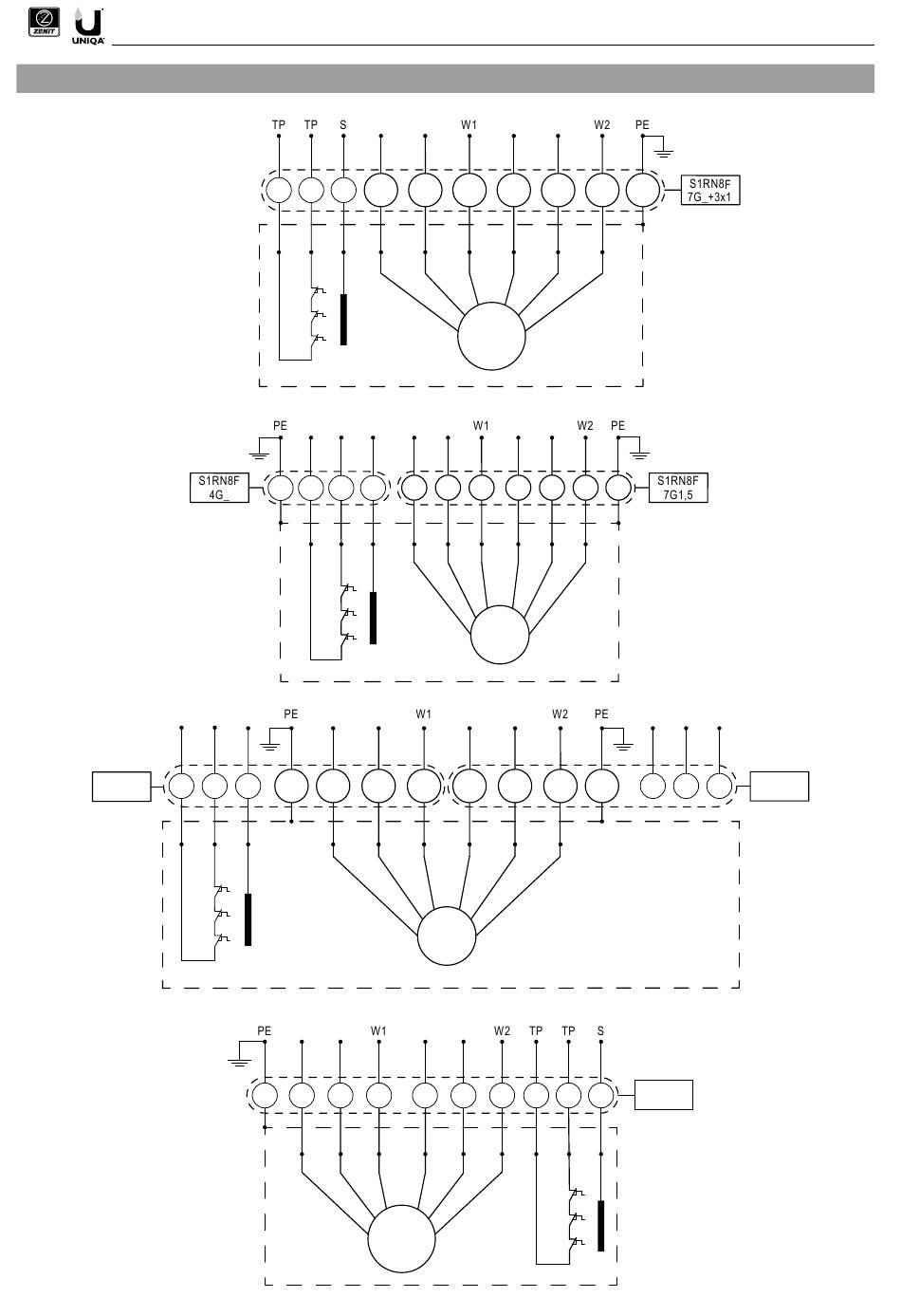 ZENIT UNIQA

TP TP S W1 W2 PE

S1RN8F 7G_+3x1

PE W1 W2 PE

S1RN8F 4G_

S1RN8F 7G1,5

PE W1 W2 PE

PE W1 W2 TP TP S